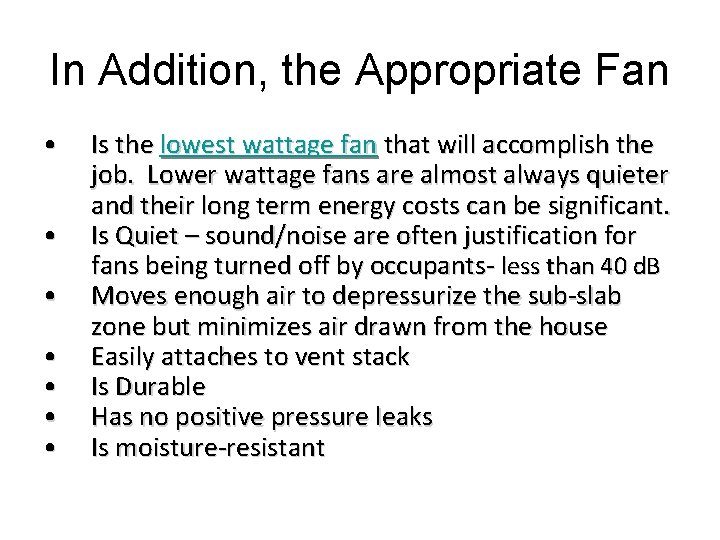 In Addition, the Appropriate Fan

• Is the lowest wattage fan that will accomplish the job. Lower wattage fans are almost always quieter and their long term energy costs can be significant.
• Is Quiet – sound/noise are often justification for fans being turned off by occupants- less than 40 dB
• Moves enough air to depressurize the sub-slab zone but minimizes air drawn from the house
• Easily attaches to vent stack
• Is Durable
• Has no positive pressure leaks
• Is moisture-resistant